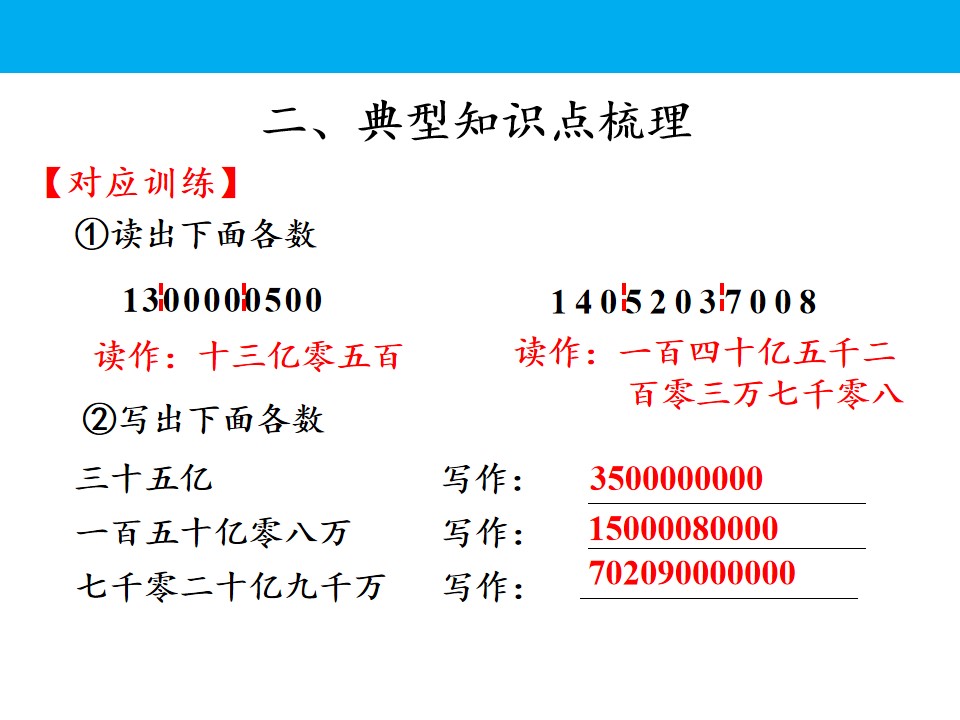 二、典型知识点梳理

【对应训练】

①读出下面各数

1300000500

读作：十三亿零五百

14052037008

读作：一百四十亿五千二百零三万七千零八

②写出下面各数

三十五亿 写作：3500000000

一百五十亿零八万 写作：15000080000

七千零二十亿九千万 写作：702090000000